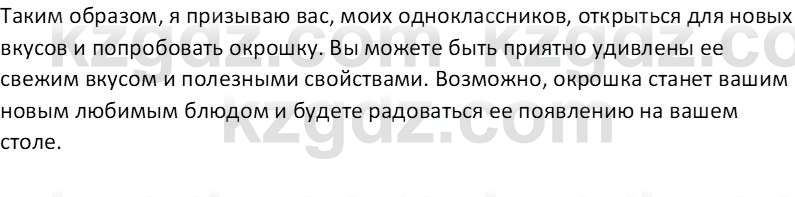 Таким образом, я призываю вас, моих одноклассников, открыться для новых вкусов и попробовать окрошку. Вы можете быть приятно удивлены ее свежим вкусом и полезными свойствами. Возможно, окрошка станет вашим новым любимым блюдом и будете радоваться ее появлению на вашем столе.

kzgdz.com kzgdz.co
kzgdz.com